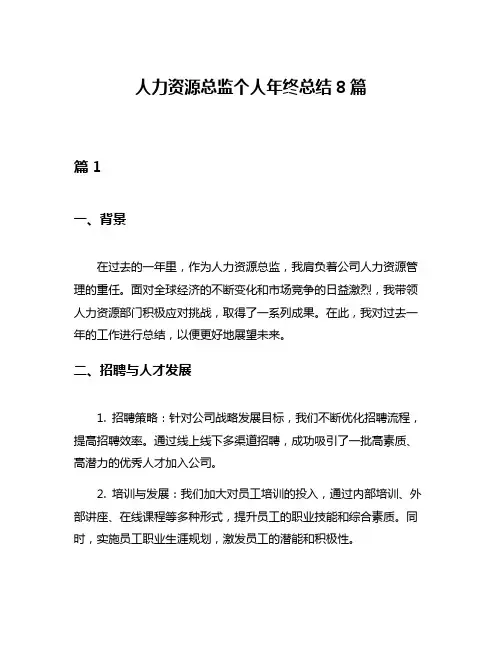 人力资源总监个人年终总结 8 篇

篇 1

一、背景

在过去的一年里，作为人力资源总监，我肩负着公司人力资源管理的重任。面对全球经济的不断变化和市场竞争的日益激烈，我带领人力资源部门积极应对挑战，取得了一系列成果。在此，我对过去一年的工作进行总结，以便更好地展望未来。

二、招聘与人才发展

1. 招聘策略：针对公司战略发展目标，我们不断优化招聘流程，提高招聘效率。通过线上线下多渠道招聘，成功吸引了一批高素质、高潜力的优秀人才加入公司。

2. 培训与发展：我们加大对员工培训的投入，通过内部培训、外部讲座、在线课程等多种形式，提升员工的职业技能和综合素质。同时，实施员工职业生涯规划，激发员工的潜能和积极性。